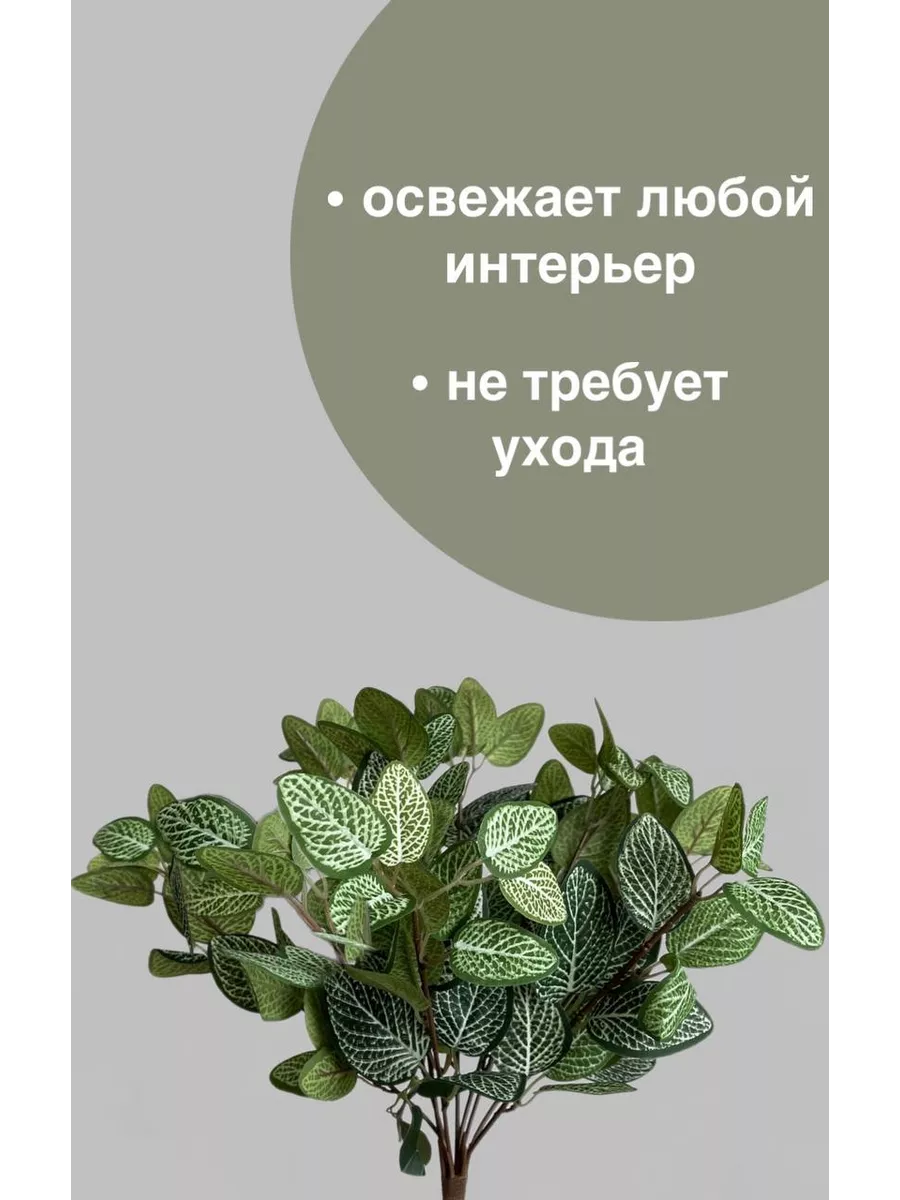 • освежает любой интерьер

• не требует ухода